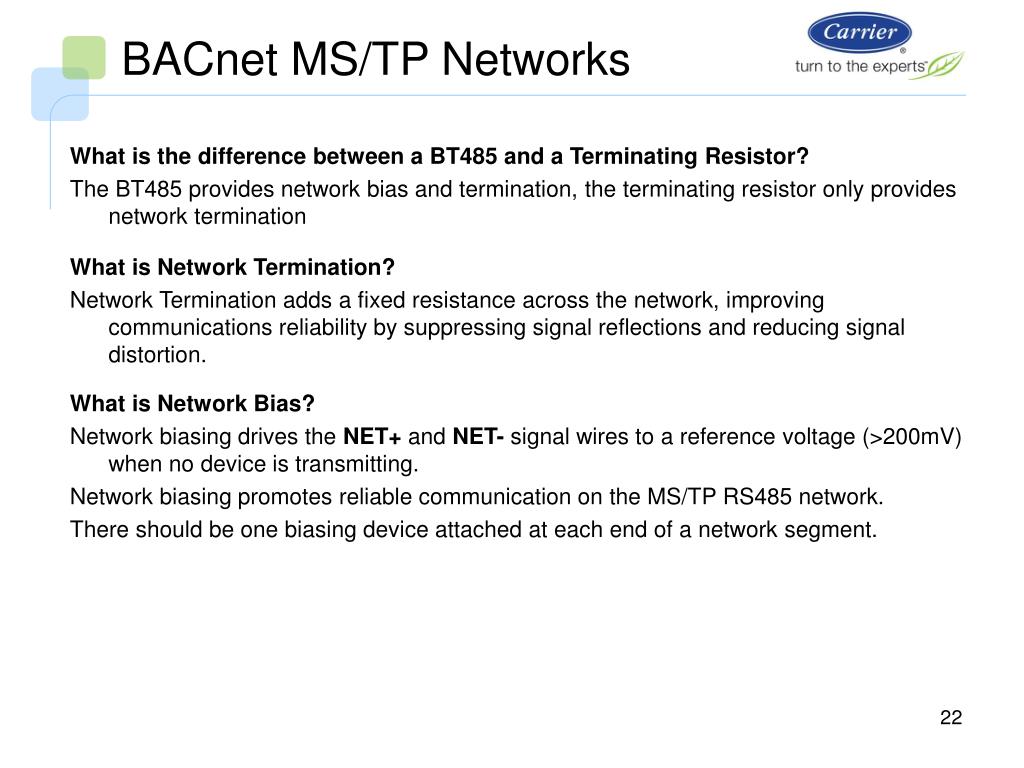 BACnet MS/TP Networks

Carrier®
turn to the experts

What is the difference between a BT485 and a Terminating Resistor?

The BT485 provides network bias and termination, the terminating resistor only provides network termination

What is Network Termination?

Network Termination adds a fixed resistance across the network, improving communications reliability by suppressing signal reflections and reducing signal distortion.

What is Network Bias?

Network biasing drives the NET+ and NET- signal wires to a reference voltage (>200mV) when no device is transmitting.

Network biasing promotes reliable communication on the MS/TP RS485 network.

There should be one biasing device attached at each end of a network segment.

22